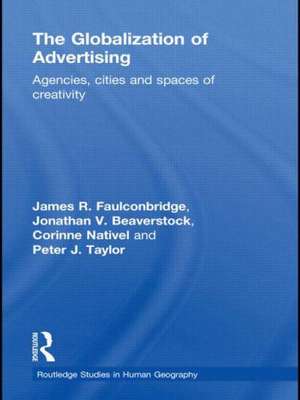 The Globalization of Advertising

Agencies, cities and spaces of creativity

James R. Faulconbridge, Jonathan V. Beaverstock, Corinne Nativel and Peter J. Taylor

ROUTLEDGE

Routledge Studies in Human Geography